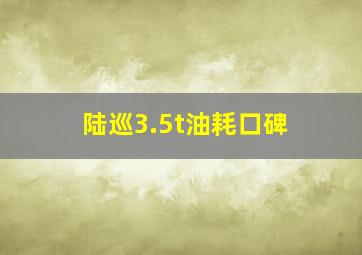 陆巡3.5t油耗口碑